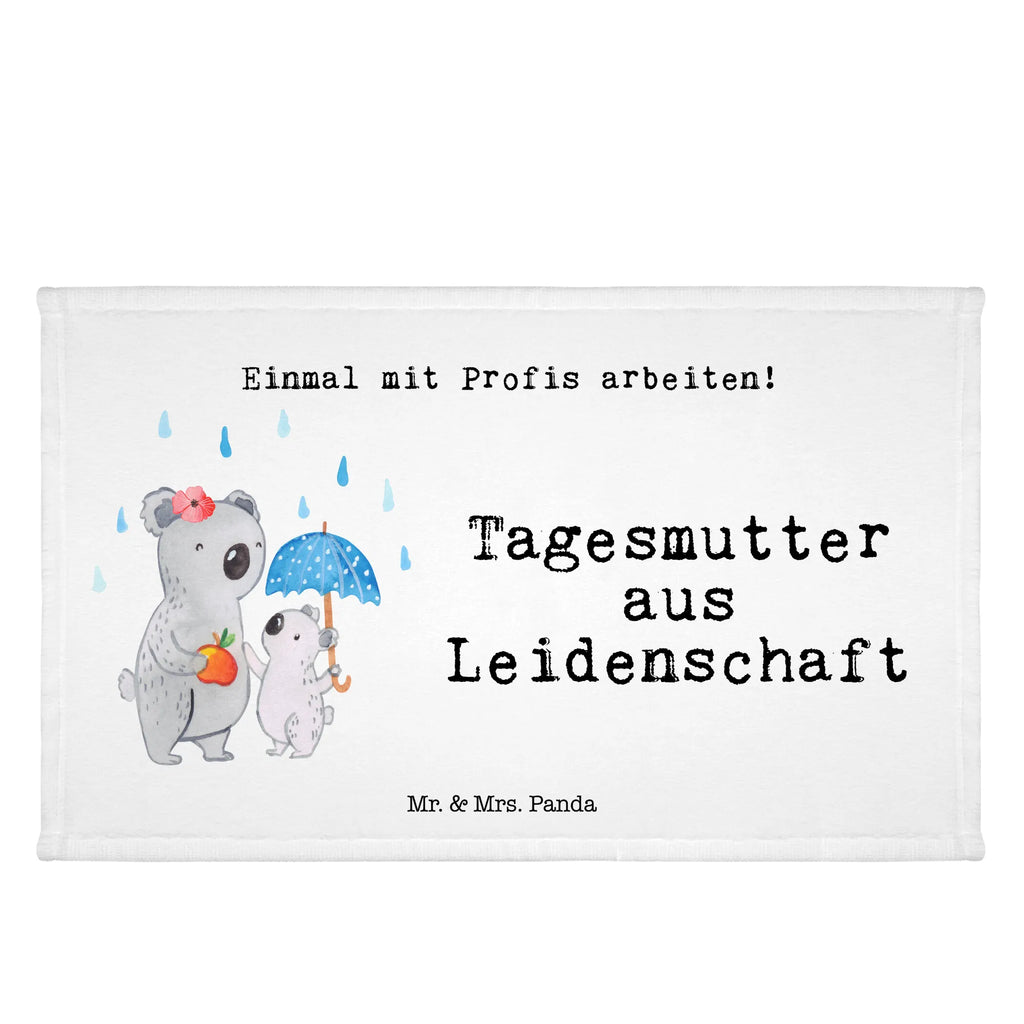 Einmal mit Profis arbeiten!

Tagesmutter aus Leidenschaft

Mr. & Mrs. Panda